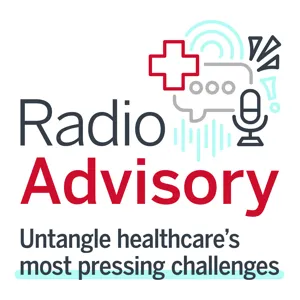 Radio
Advisory

Untangle healthcare's most pressing challenges